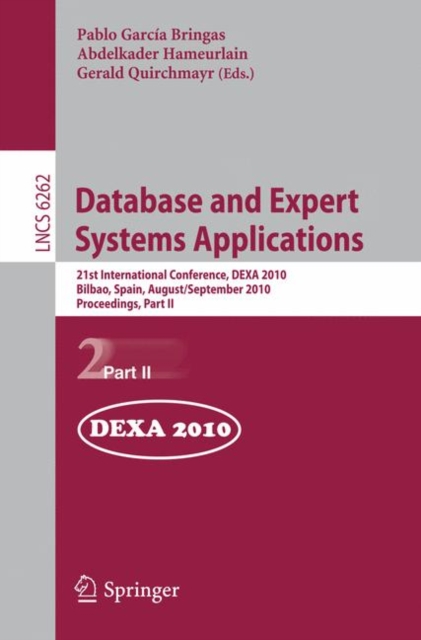 Pablo García Bringas
Abdelkader Hameurlain
Gerald Quirchmayr (Eds.)

LNCS 6262

Database and Expert Systems Applications

21st International Conference, DEXA 2010
Bilbao, Spain, August/September 2010
Proceedings, Part II

2 Part II

DEXA 2010

Springer